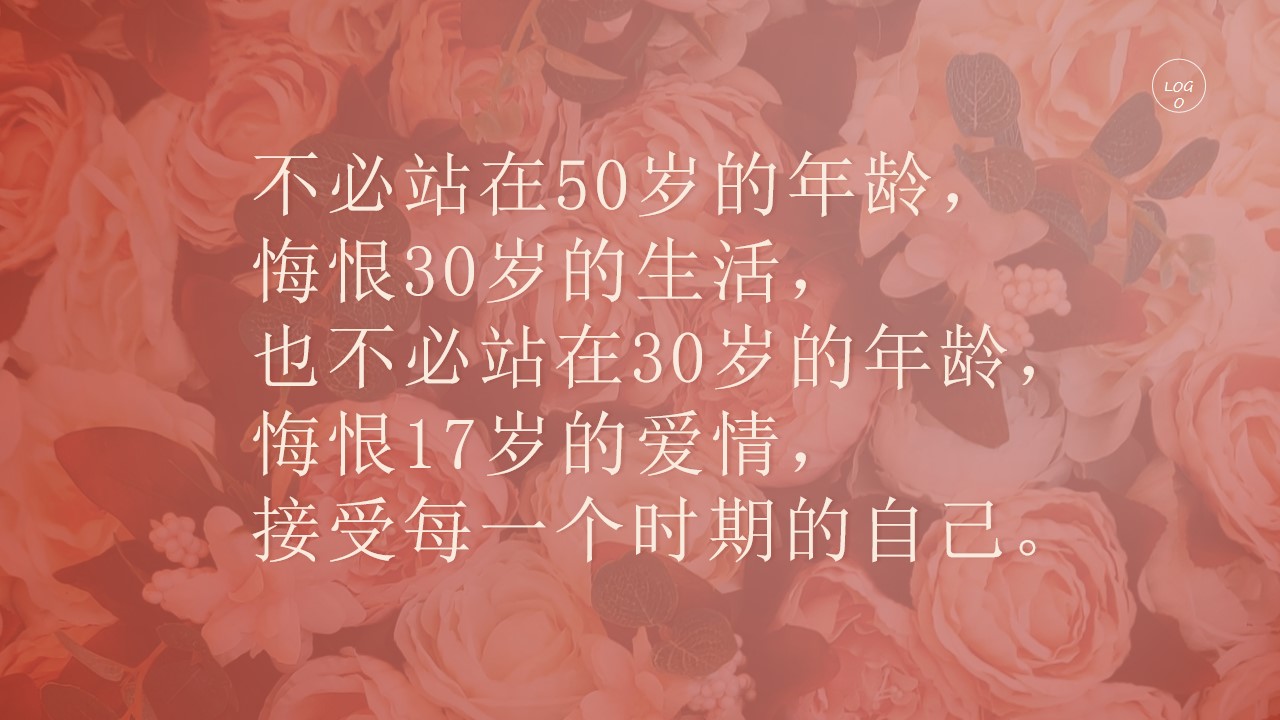 LOGO

不必站在50岁的年龄，
悔恨30岁的生活，
也不必站在30岁的年龄，
悔恨17岁的爱情，
接受每一个时期的自己。